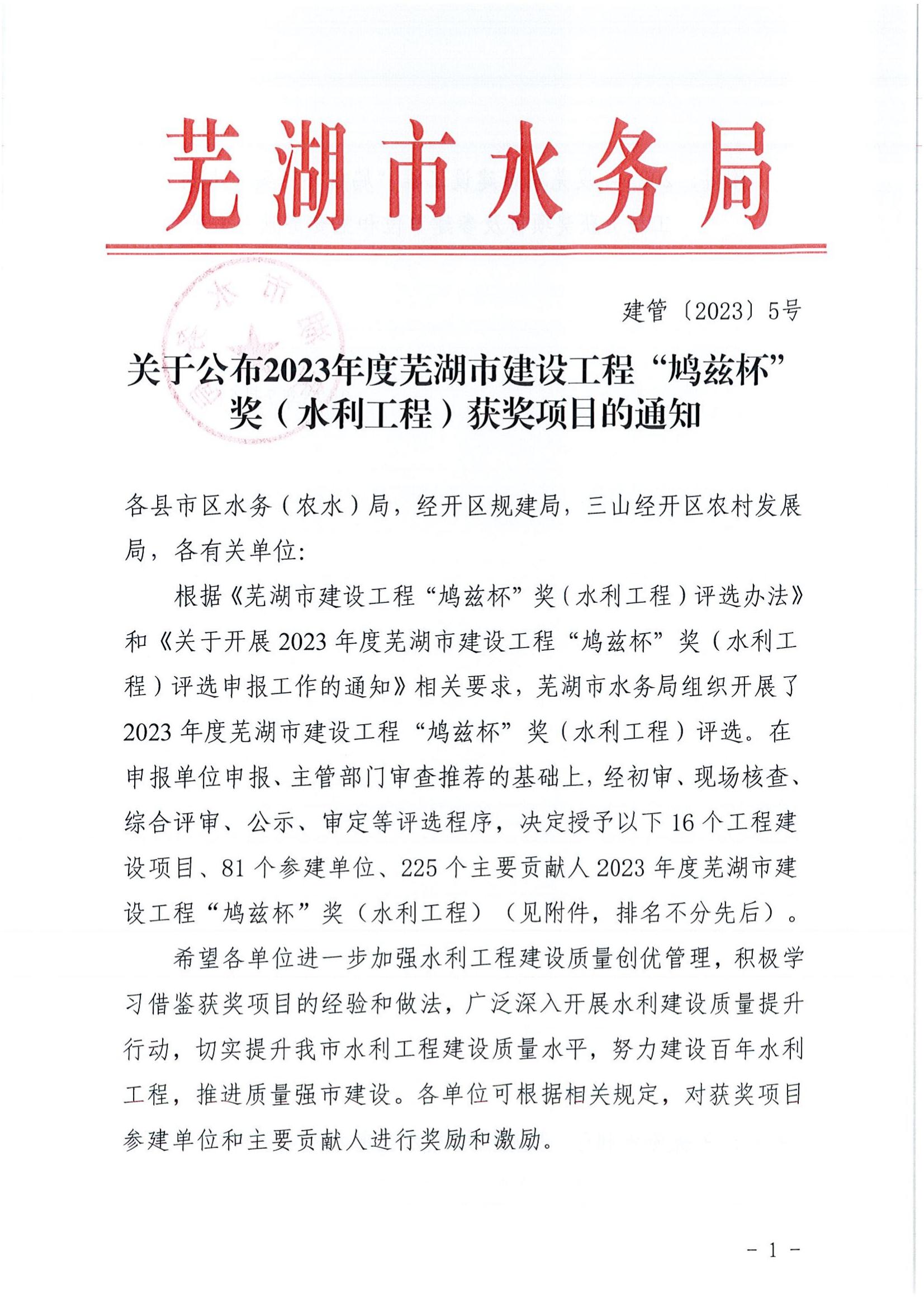 芜湖市水务局

建管〔2023〕5号

关于公布2023年度芜湖市建设工程“鸠兹杯”奖（水利工程）获奖项目的通知

各县市区水务（农水）局，经开区规建局，三山经开区农村发展局，各有关单位:

根据《芜湖市建设工程“鸠兹杯”奖（水利工程）评选办法》和《关于开展2023年度芜湖市建设工程“鸠兹杯”奖（水利工程）评选申报工作的通知》相关要求，芜湖市水务局组织开展了2023年度芜湖市建设工程“鸠兹杯”奖（水利工程）评选。在申报单位申报、主管部门审查推荐的基础上，经初审、现场核查、综合评审、公示、审定等评选程序，决定授予以下16个工程建设项目、81个参建单位、225个主要贡献人2023年度芜湖市建设工程“鸠兹杯”奖（水利工程）（见附件，排名不分先后）。

希望各单位进一步加强水利工程建设质量创优管理，积极学习借鉴获奖项目的经验和做法，广泛深入开展水利建设质量提升行动，切实提升我市水利工程建设质量水平，努力建设百年水利工程，推进质量强市建设。各单位可根据相关规定，对获奖项目参建单位和主要贡献人进行奖励和激励。

- 1 -